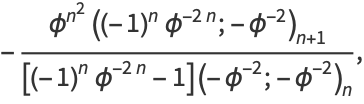 $-\frac{\phi^{n^2}\left((-1)^n\phi^{-2n};-\phi^{-2}\right)_{n+1}}{\left[(-1)^n\phi^{-2n}-1\right]\left(-\phi^{-2};-\phi^{-2}\right)_n},$